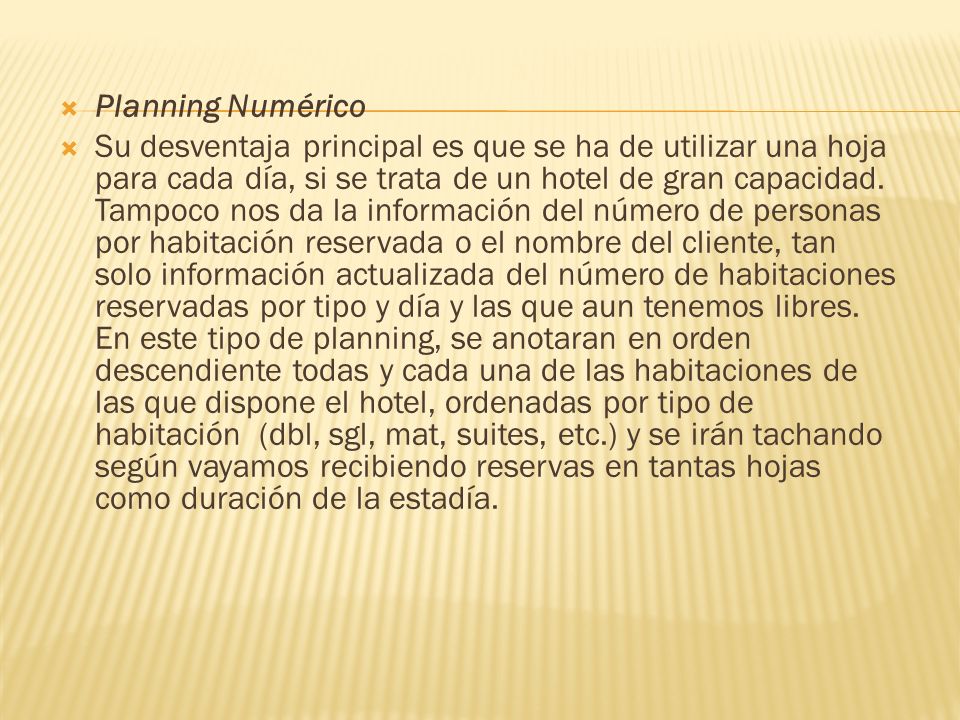 Planning Numérico

Su desventaja principal es que se ha de utilizar una hoja para cada día, si se trata de un hotel de gran capacidad. Tampoco nos da la información del número de personas por habitación reservada o el nombre del cliente, tan solo información actualizada del número de habitaciones reservadas por tipo y día y las que aun tenemos libres. En este tipo de planning, se anotaran en orden descendiente todas y cada una de las habitaciones de las que dispone el hotel, ordenadas por tipo de habitación (dbl, sgl, mat, suites, etc.) y se irán tachando según vayamos recibiendo reservas en tantas hojas como duración de la estadía.